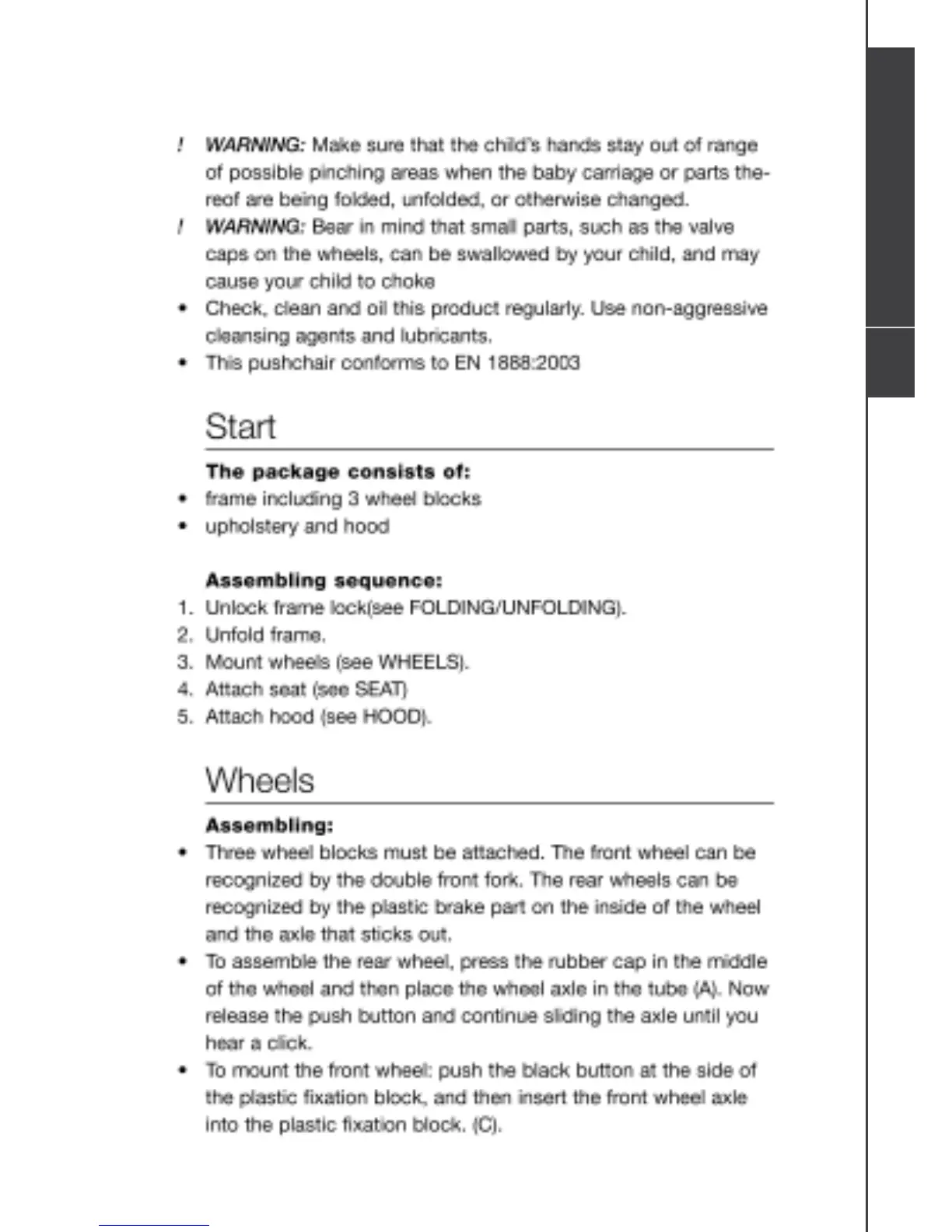 ! WARNING: Make sure that the child's hands stay out of range of possible pinching areas when the baby carriage or parts thereof are being folded, unfolded, or otherwise changed.

! WARNING: Bear in mind that small parts, such as the valve caps on the wheels, can be swallowed by your child, and may cause your child to choke

• Check, clean and oil this product regularly. Use non-aggressive cleansing agents and lubricants.

• This pushchair conforms to EN 1888:2003

Start

The package consists of:

• frame including 3 wheel blocks

• upholstery and hood

Assembling sequence:

1. Unlock frame lock(see FOLDING/UNFOLDING).

2. Unfold frame.

3. Mount wheels (see WHEELS).

4. Attach seat (see SEAT)

5. Attach hood (see HOOD).

Wheels

Assembling:

• Three wheel blocks must be attached. The front wheel can be recognized by the double front fork. The rear wheels can be recognized by the plastic brake part on the inside of the wheel and the axle that sticks out.

• To assemble the rear wheel, press the rubber cap in the middle of the wheel and then place the wheel axle in the tube (A). Now release the push button and continue sliding the axle until you hear a click.

• To mount the front wheel: push the black button at the side of the plastic fixation block, and then insert the front wheel axle into the plastic fixation block. (C).